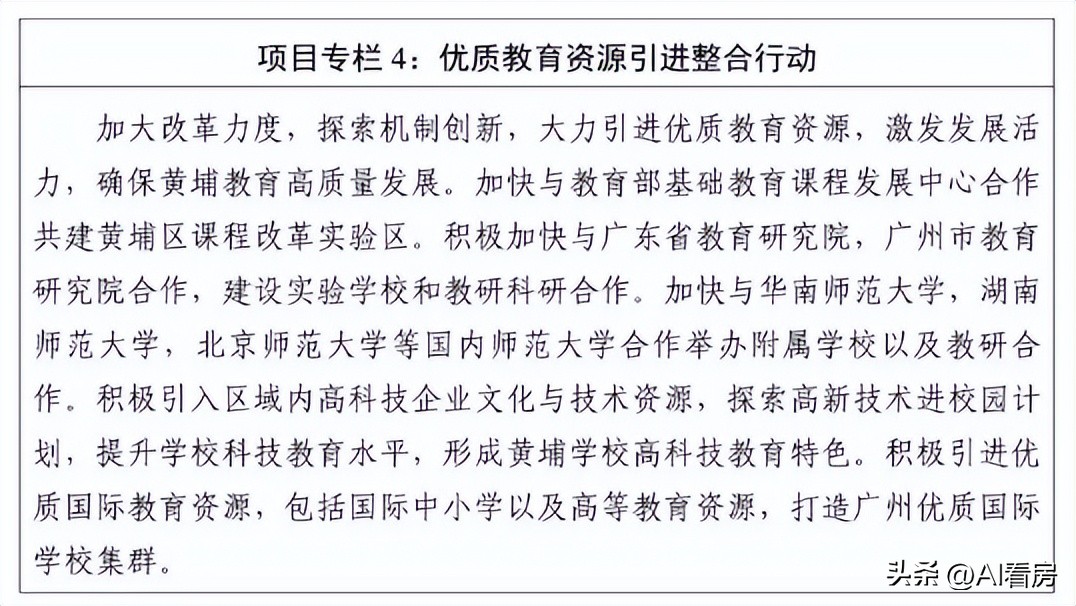 项目专栏 4：优质教育资源引进整合行动

加大改革力度，探索机制创新，大力引进优质教育资源，激发发展活力，确保黄埔教育高质量发展。加快与教育部基础教育课程发展中心合作共建黄埔区课程改革实验区。积极加快与广东省教育研究院，广州市教育研究院合作，建设实验学校和教研科研合作。加快与华南师范大学，湖南师范大学，北京师范大学等国内师范大学合作举办附属学校以及教研合作。积极引入区域内高科技企业文化与技术资源，探索高新技术进校园计划，提升学校科技教育水平，形成黄埔学校高科技教育特色。积极引进优质国际教育资源，包括国际中小学以及高等教育资源，打造广州优质国际学校集群。

头条 @AI看房